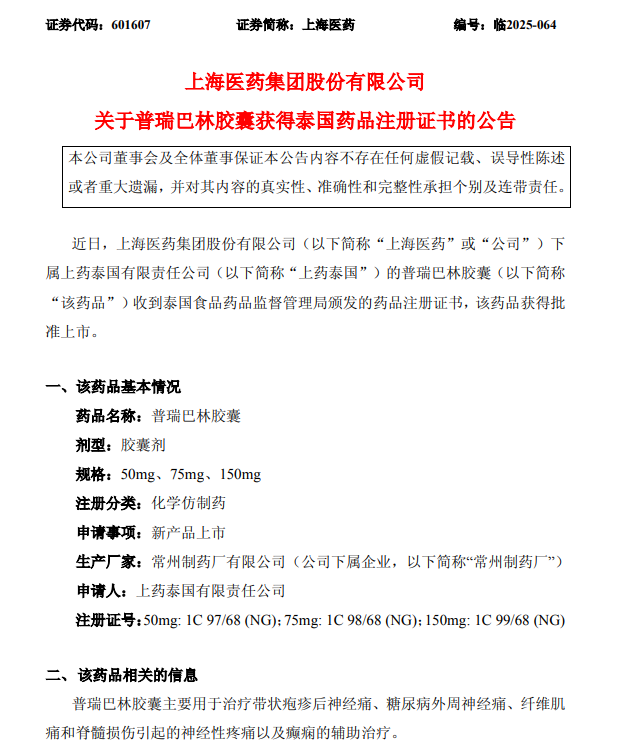 证券代码：601607　　证券简称：上海医药　　编号：临2025-064

上海医药集团股份有限公司
关于普瑞巴林胶囊获得泰国药品注册证书的公告

本公司董事会及全体董事保证本公告内容不存在任何虚假记载、误导性陈述或者重大遗漏，并对其内容的真实性、准确性和完整性承担个别及连带责任。

近日，上海医药集团股份有限公司（以下简称“上海医药”或“公司”）下属上药泰国有限责任公司（以下简称“上药泰国”）的普瑞巴林胶囊（以下简称“该药品”）收到泰国食品药品监督管理局颁发的药品注册证书，该药品获得批准上市。

一、该药品基本情况

药品名称：普瑞巴林胶囊

剂型：胶囊剂

规格：50mg、75mg、150mg

注册分类：化学仿制药

申请事项：新产品上市

生产厂家：常州制药厂有限公司（公司下属企业，以下简称“常州制药厂”）

申请人：上药泰国有限责任公司

注册证号：50mg: 1C 97/68 (NG); 75mg: 1C 98/68 (NG); 150mg: 1C 99/68 (NG)

二、该药品相关的信息

普瑞巴林胶囊主要用于治疗带状疱疹后神经痛、糖尿病外周神经痛、纤维肌痛和脊髓损伤引起的神经性疼痛以及癫痫的辅助治疗。